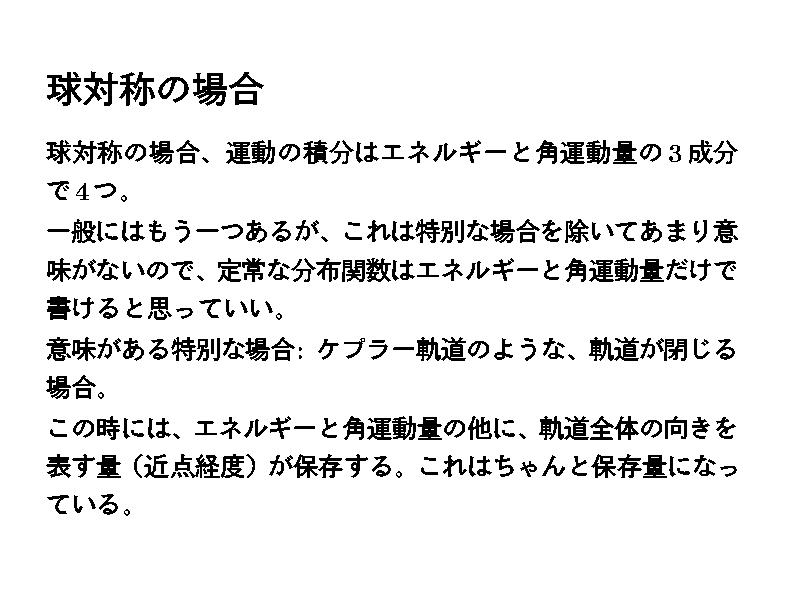 球対称の場合

球対称の場合、運動の積分はエネルギーと角運動量の3成分で4つ。

一般にはもう一つあるが、これは特別な場合を除いてあまり意味がないので、定常な分布関数はエネルギーと角運動量だけで書けると思っていい。

意味がある特別な場合: ケプラー軌道のような、軌道が閉じる場合。

この時には、エネルギーと角運動量の他に、軌道全体の向きを表す量(近点経度)が保存する。これはちゃんと保存量になっている。